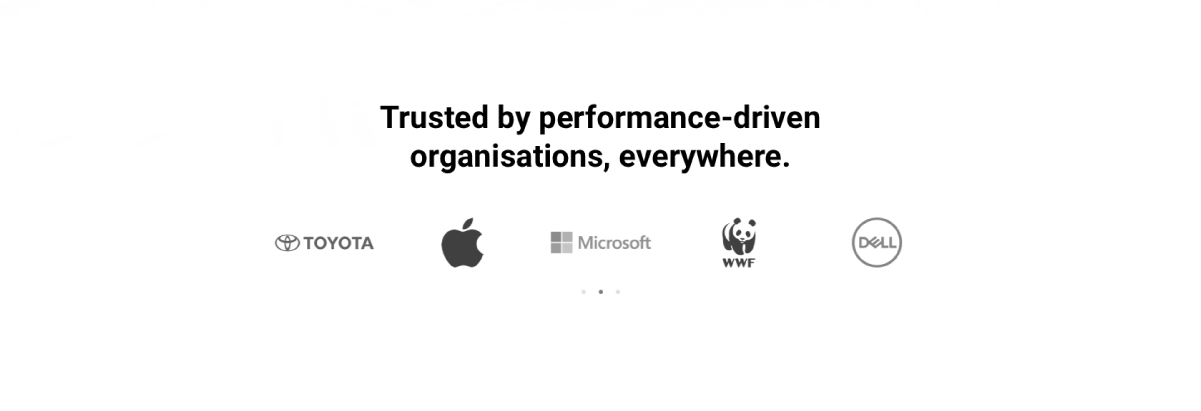 Trusted by performance-driven organisations, everywhere.

TOYOTA

Microsoft

WWF

DELL